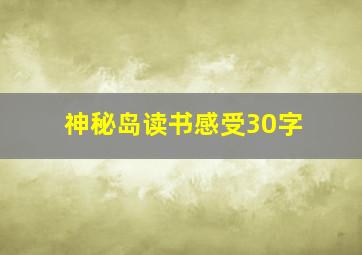 神秘岛读书感受30字